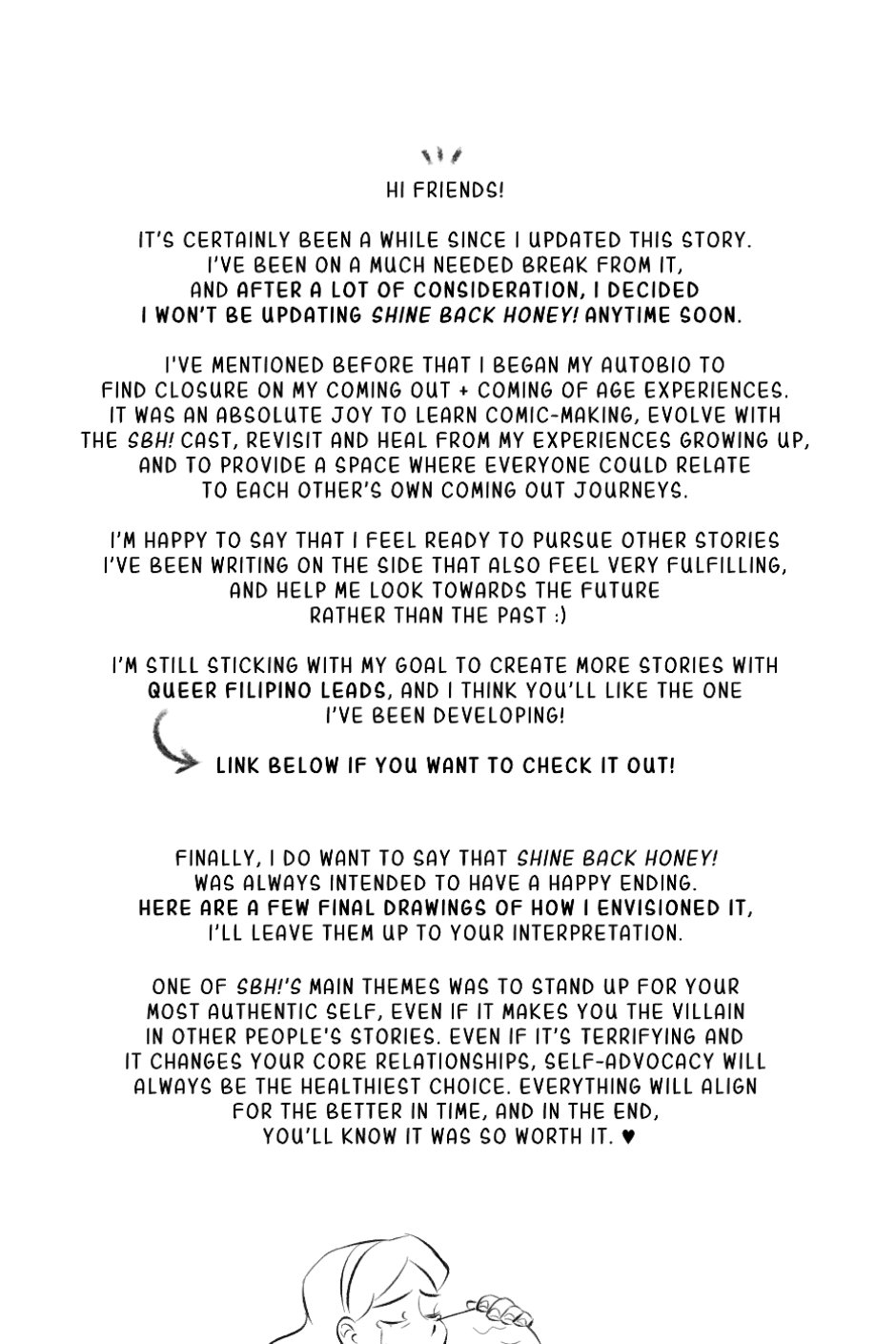 HI FRIENDS!

IT'S CERTAINLY BEEN A WHILE SINCE I UPDATED THIS STORY. I'VE BEEN ON A MUCH NEEDED BREAK FROM IT, AND AFTER A LOT OF CONSIDERATION, I DECIDED I WON'T BE UPDATING SHINE BACK HONEY! ANYTIME SOON.

I'VE MENTIONED BEFORE THAT I BEGAN MY AUTOBIO TO FIND CLOSURE ON MY COMING OUT + COMING OF AGE EXPERIENCES. IT WAS AN ABSOLUTE JOY TO LEARN COMIC-MAKING, EVOLVE WITH THE SBH! CAST, REVISIT AND HEAL FROM MY EXPERIENCES GROWING UP, AND TO PROVIDE A SPACE WHERE EVERYONE COULD RELATE TO EACH OTHER'S OWN COMING OUT JOURNEYS.

I'M HAPPY TO SAY THAT I FEEL READY TO PURSUE OTHER STORIES I'VE BEEN WRITING ON THE SIDE THAT ALSO FEEL VERY FULFILLING, AND HELP ME LOOK TOWARDS THE FUTURE RATHER THAN THE PAST :)

I'M STILL STICKING WITH MY GOAL TO CREATE MORE STORIES WITH QUEER FILIPINO LEADS, AND I THINK YOU'LL LIKE THE ONE I'VE BEEN DEVELOPING!

LINK BELOW IF YOU WANT TO CHECK IT OUT!

FINALLY, I DO WANT TO SAY THAT SHINE BACK HONEY! WAS ALWAYS INTENDED TO HAVE A HAPPY ENDING. HERE ARE A FEW FINAL DRAWINGS OF HOW I ENVISIONED IT, I'LL LEAVE THEM UP TO YOUR INTERPRETATION.

ONE OF SBH!'S MAIN THEMES WAS TO STAND UP FOR YOUR MOST AUTHENTIC SELF, EVEN IF IT MAKES YOU THE VILLAIN IN OTHER PEOPLE'S STORIES. EVEN IF IT'S TERRIFYING AND IT CHANGES YOUR CORE RELATIONSHIPS, SELF-ADVOCACY WILL ALWAYS BE THE HEALTHIEST CHOICE. EVERYTHING WILL ALIGN FOR THE BETTER IN TIME, AND IN THE END, YOU'LL KNOW IT WAS SO WORTH IT. ♥